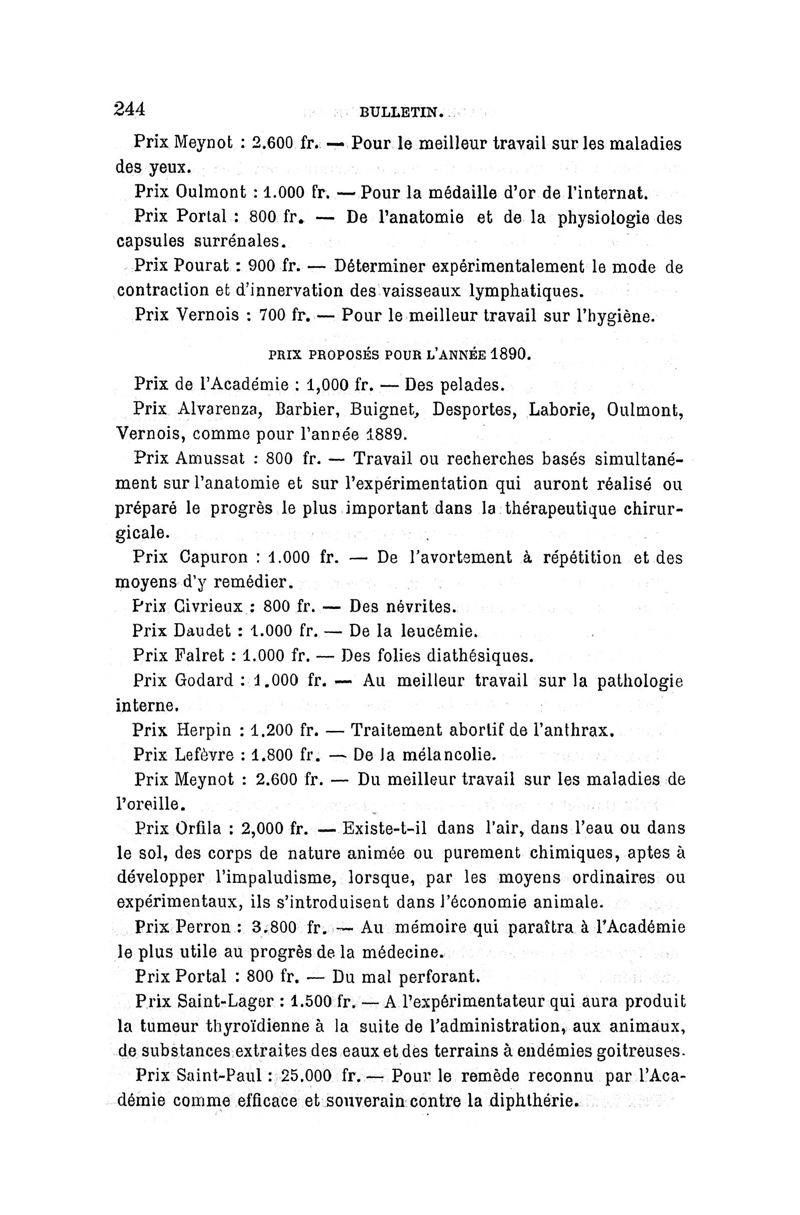 244 BULLETIN.

Prix Meynot : 2.600 fr. — Pour le meilleur travail sur les maladies des yeux.

Prix Oulmont : 1.000 fr. — Pour la médaille d'or de l'internat.

Prix Portal : 800 fr. — De l'anatomie et de la physiologie des capsules surrénales.

Prix Pourat : 900 fr. — Déterminer expérimentalement le mode de contraction et d'innervation des vaisseaux lymphatiques.

Prix Vernois : 700 fr. — Pour le meilleur travail sur l'hygiène.

PRIX PROPOSÉS POUR L'ANNÉE 1890.

Prix de l'Académie : 1,000 fr. — Des pelades.

Prix Alvarenza, Barbier, Buignet, Desportes, Laborie, Oulmont, Vernois, comme pour l'année 1889.

Prix Amussat : 800 fr. — Travail ou recherches basés simultanément sur l'anatomie et sur l'expérimentation qui auront réalisé ou préparé le progrès le plus important dans la thérapeutique chirurgicale.

Prix Capuron : 1.000 fr. — De l'avortement à répétition et des moyens d'y remédier.

Prix Civrieux : 800 fr. — Des névrites.

Prix Daudet : 1.000 fr. — De la leucémie.

Prix Falret : 1.000 fr. — Des folies diathésiques.

Prix Godard : 1.000 fr. — Au meilleur travail sur la pathologie interne.

Prix Herpin : 1.200 fr. — Traitement abortif de l'anthrax.

Prix Lefèvre : 1.800 fr. — De la mélancolie.

Prix Meynot : 2.600 fr. — Du meilleur travail sur les maladies de l'oreille.

Prix Orfila : 2,000 fr. — Existe-t-il dans l'air, dans l'eau ou dans le sol, des corps de nature animée ou purement chimiques, aptes à développer l'impaludisme, lorsque, par les moyens ordinaires ou expérimentaux, ils s'introduisent dans l'économie animale.

Prix Perron : 3.800 fr. — Au mémoire qui paraîtra à l'Académie le plus utile au progrès de la médecine.

Prix Portal : 800 fr. — Du mal perforant.

Prix Saint-Lager : 1.500 fr. — A l'expérimentateur qui aura produit la tumeur thyroïdienne à la suite de l'administration, aux animaux, de substances extraites des eaux et des terrains à endémies goitreuses.

Prix Saint-Paul : 25.000 fr. — Pour le remède reconnu par l'Académie comme efficace et souverain contre la diphthérie.